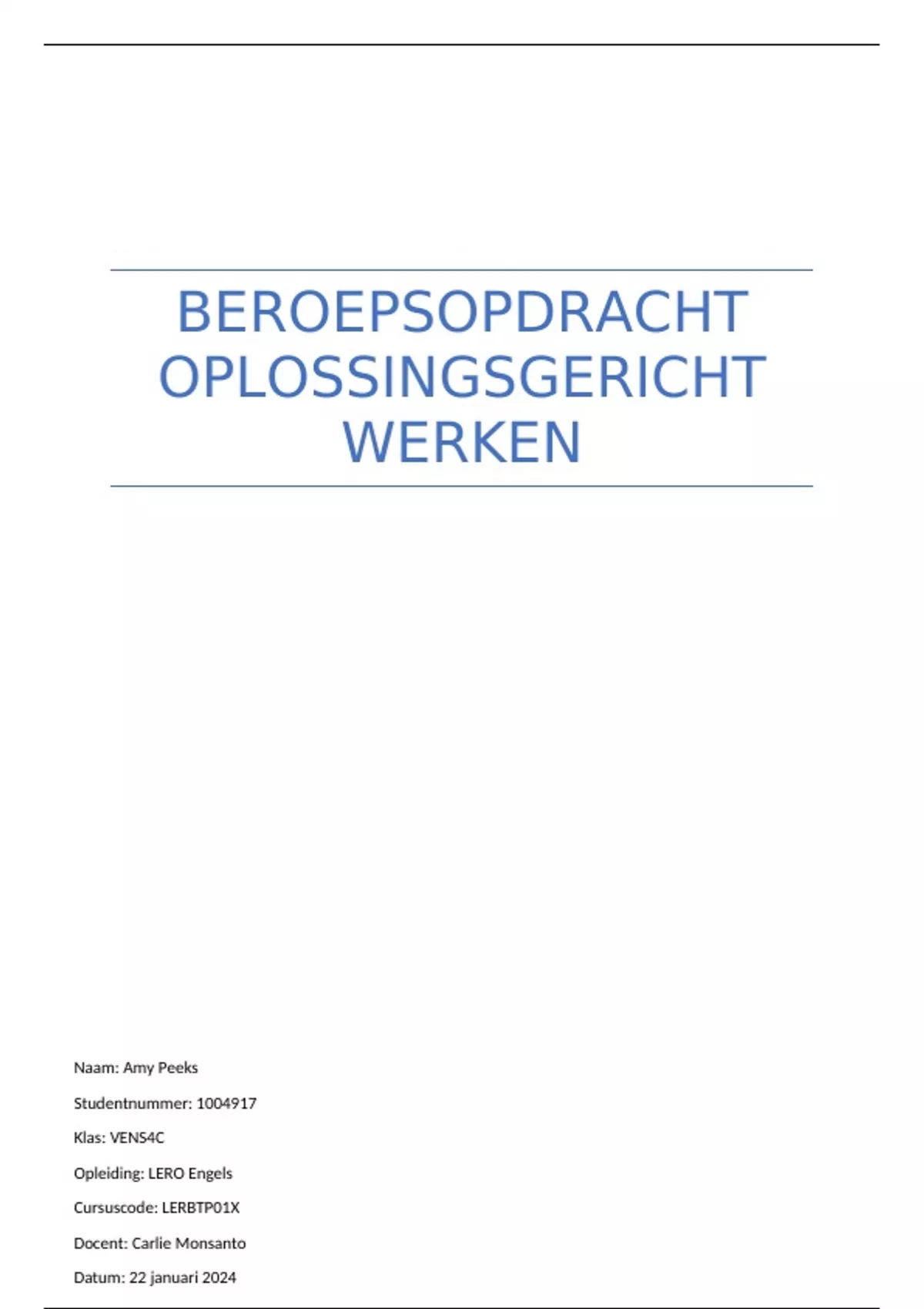 BEROEPSOPDRACHT OPLOSSINGSGERICHT WERKEN

Naam: Amy Peeks

Studentnummer: 1004917

Klas: VENS4C

Opleiding: LERO Engels

Cursuscode: LERBTP01X

Docent: Carlie Monsanto

Datum: 22 januari 2024